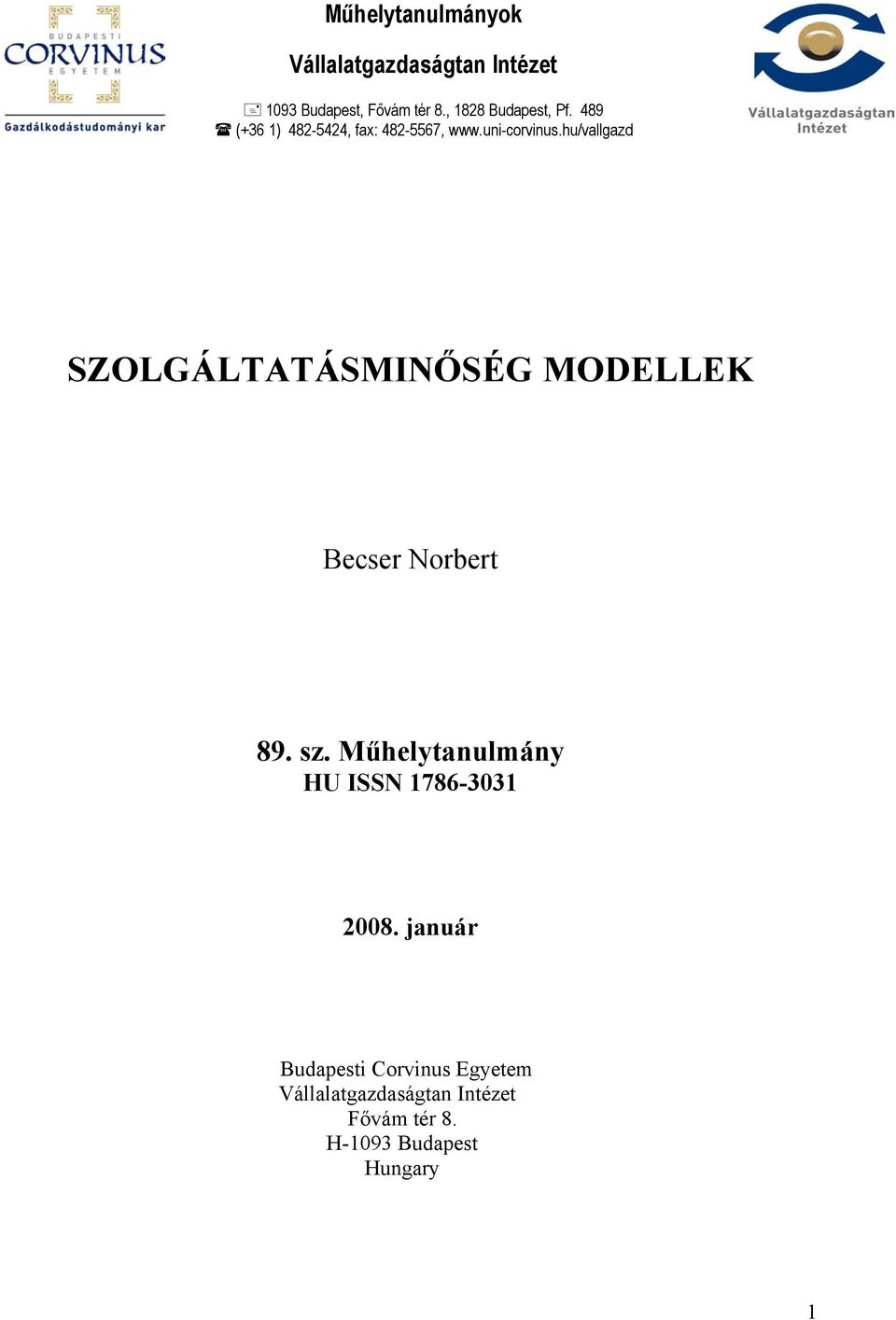 BUDAPESTI
CORVINUS
EGYETEM
Gazdálkodástudományi kar

Műhelytanulmányok

Vállalatgazdaságtan Intézet

1093 Budapest, Fővám tér 8., 1828 Budapest, Pf. 489
(+36 1) 482-5424, fax: 482-5567, www.uni-corvinus.hu/vallgazd

Vállalatgazdaságtan Intézet

SZOLGÁLTATÁSMINŐSÉG MODELLEK

Becser Norbert

89. sz. Műhelytanulmány
HU ISSN 1786-3031

2008. január

Budapesti Corvinus Egyetem
Vállalatgazdaságtan Intézet
Fővám tér 8.
H-1093 Budapest
Hungary

1